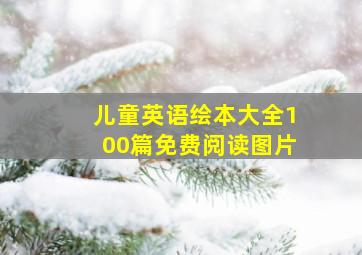 儿童英语绘本大全100篇免费阅读图片